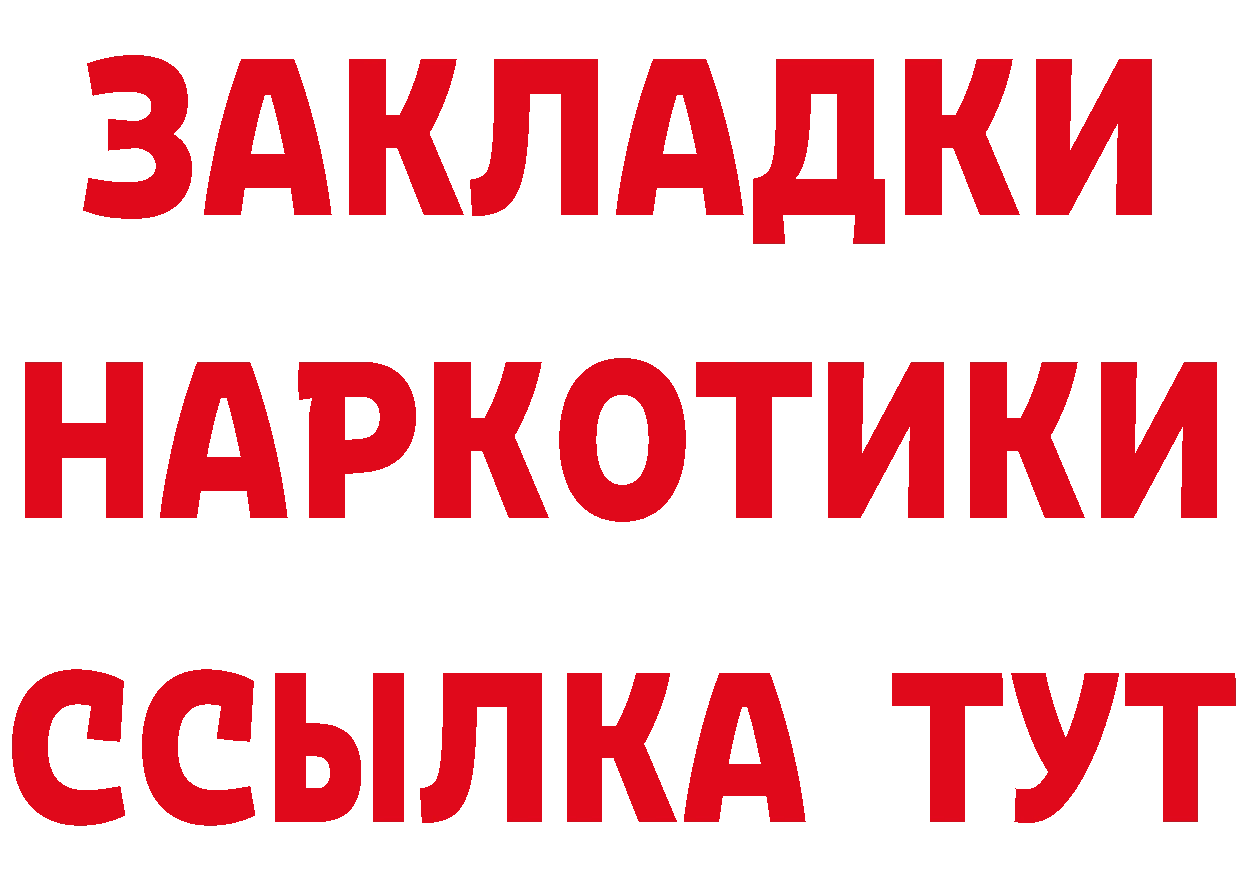 ЗАКЛАДКИ НАРКОТИКИ ССЫЛКА ТУТ